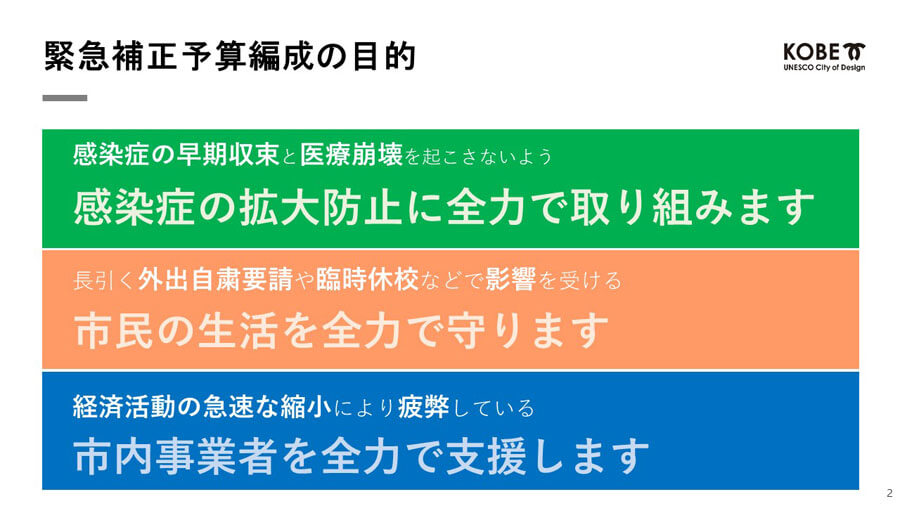 緊急補正予算編成の目的

KOBE
UNESCO City of Design

感染症の早期収束と医療崩壊を起こさないよう
感染症の拡大防止に全力で取り組みます

長引く外出自粛要請や臨時休校などで影響を受ける
市民の生活を全力で守ります

経済活動の急速な縮小により疲弊している
市内事業者を全力で支援します

2